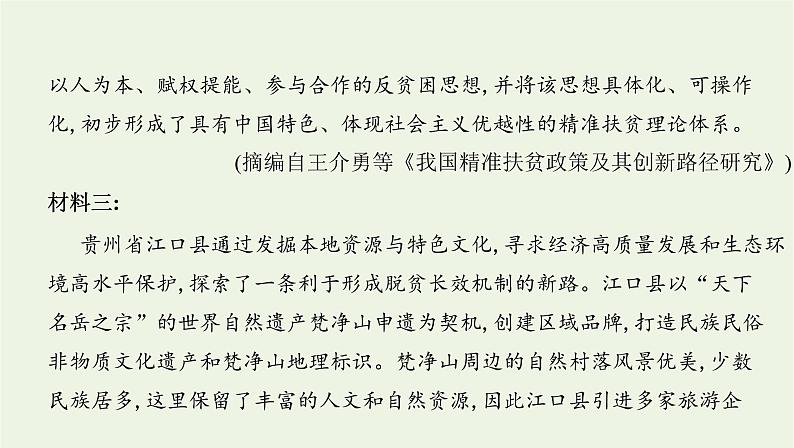 以人为本、赋权提能、参与合作的反贫困思想，并将该思想具体化、可操作化，初步形成了具有中国特色、体现社会主义优越性的精准扶贫理论体系。

(摘编自王介勇等《我国精准扶贫政策及其创新路径研究》)

材料三：

贵州省江口县通过发掘本地资源与特色文化，寻求经济高质量发展和生态环境高水平保护，探索了一条利于形成脱贫长效机制的新路。江口县以“天下名岳之宗”的世界自然遗产梵净山申遗为契机，创建区域品牌，打造民族民俗非物质文化遗产和梵净山地理标识。梵净山周边的自然村落风景优美，少数民族居多，这里保留了丰富的人文和自然资源，因此江口县引进多家旅游企